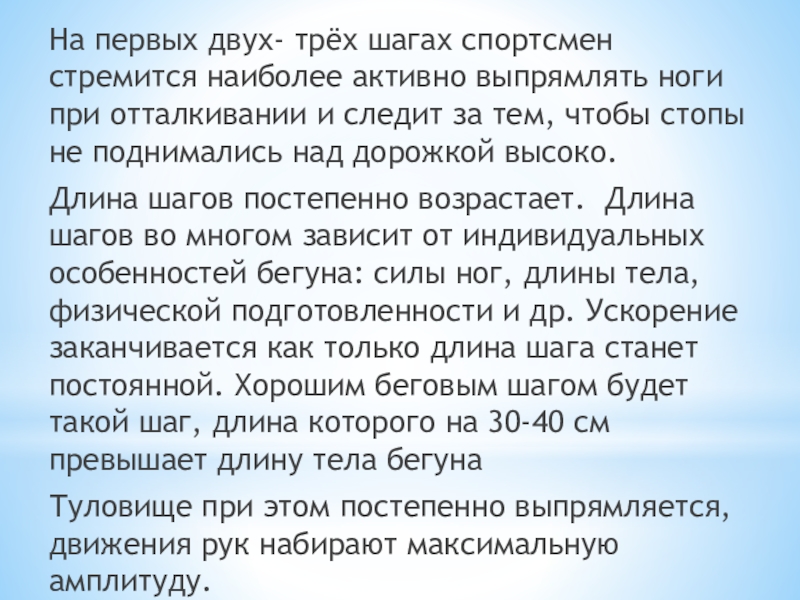 На первых двух- трёх шагах спортсмен стремится наиболее активно выпрямлять ноги при отталкивании и следит за тем, чтобы стопы не поднимались над дорожкой высоко.

Длина шагов постепенно возрастает.  Длина шагов во многом зависит от индивидуальных особенностей бегуна: силы ног, длины тела, физической подготовленности и др. Ускорение заканчивается как только длина шага станет постоянной. Хорошим беговым шагом будет такой шаг, длина которого на 30-40 см превышает длину тела бегуна

Туловище при этом постепенно выпрямляется, движения рук набирают максимальную амплитуду.